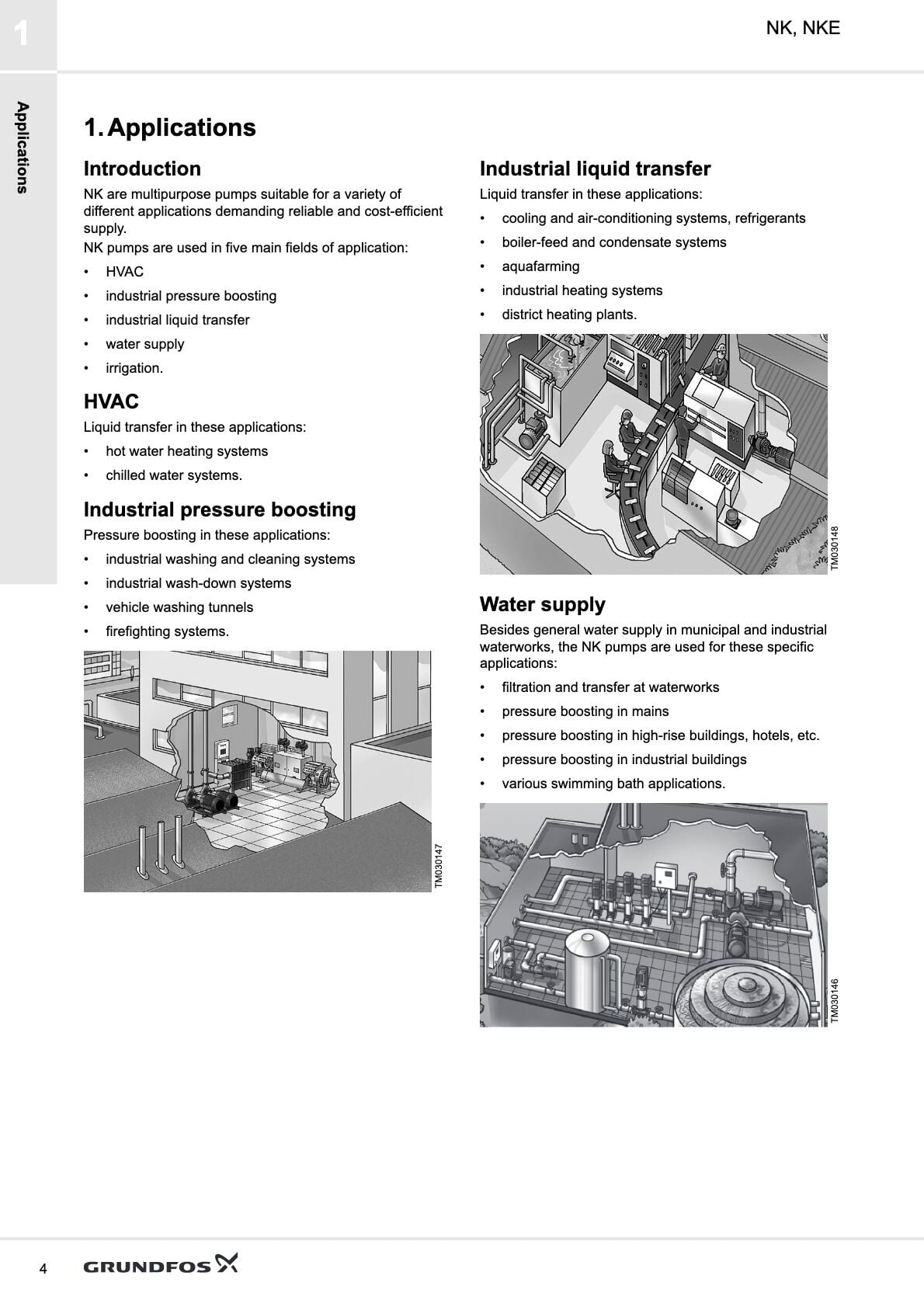 1

NK, NKE

Applications

1. Applications

Introduction

NK are multipurpose pumps suitable for a variety of different applications demanding reliable and cost-efficient supply.

NK pumps are used in five main fields of application:

• HVAC
• industrial pressure boosting
• industrial liquid transfer
• water supply
• irrigation.

HVAC

Liquid transfer in these applications:

• hot water heating systems
• chilled water systems.

Industrial pressure boosting

Pressure boosting in these applications:

• industrial washing and cleaning systems
• industrial wash-down systems
• vehicle washing tunnels
• firefighting systems.

TM030147

Industrial liquid transfer

Liquid transfer in these applications:

• cooling and air-conditioning systems, refrigerants
• boiler-feed and condensate systems
• aquafarming
• industrial heating systems
• district heating plants.

TM030148

Water supply

Besides general water supply in municipal and industrial waterworks, the NK pumps are used for these specific applications:

• filtration and transfer at waterworks
• pressure boosting in mains
• pressure boosting in high-rise buildings, hotels, etc.
• pressure boosting in industrial buildings
• various swimming bath applications.

TM030146

4 GRUNDFOS